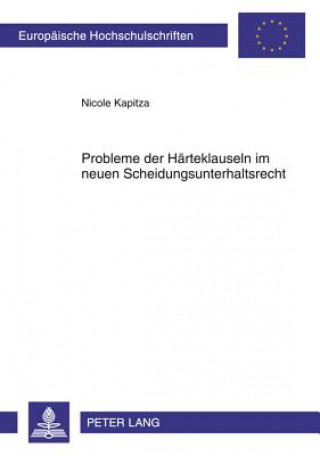 Europäische Hochschulschriften

Nicole Kapitza

Probleme der Härteklauseln im neuen Scheidungsunterhaltsrecht

PETER LANG